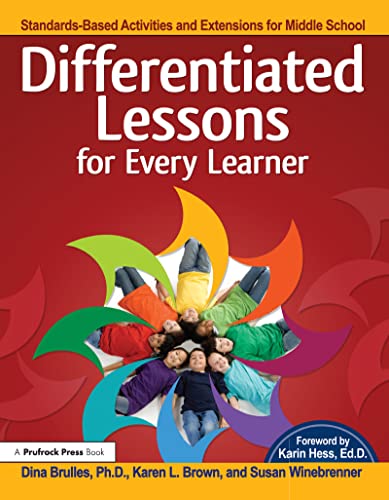 Standards-Based Activities and Extensions for Middle School

Differentiated Lessons for Every Learner

A Prufrock Press Book

Foreword by Karin Hess, Ed.D.

Dina Brulles, Ph.D., Karen L. Brown, and Susan Winebrenner